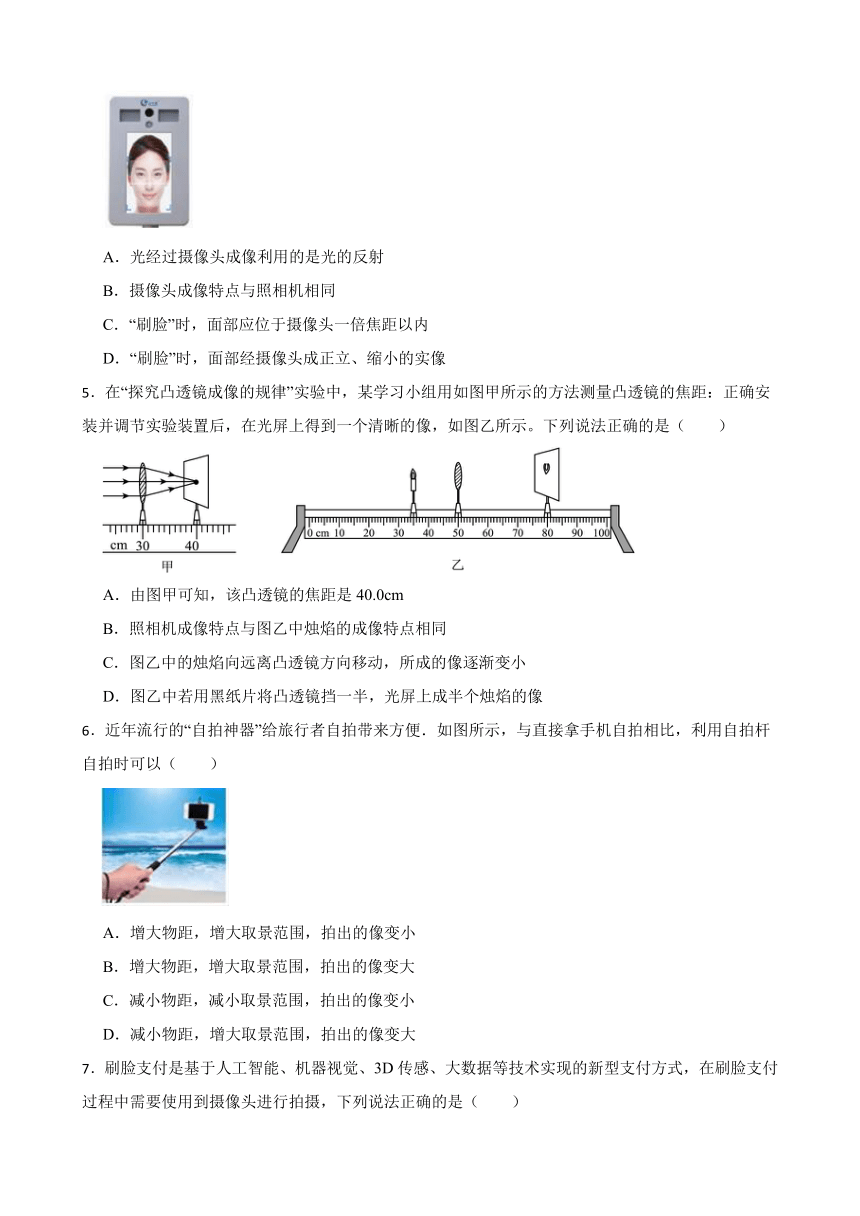 A．光经过摄像头成像利用的是光的反射

B．摄像头成像特点与照相机相同

C．“刷脸”时，面部应位于摄像头一倍焦距以内

D．“刷脸”时，面部经摄像头成正立、缩小的实像

5．在“探究凸透镜成像的规律”实验中，某学习小组用如图甲所示的方法测量凸透镜的焦距：正确安装并调节实验装置后，在光屏上得到一个清晰的像，如图乙所示。下列说法正确的是（　　）

cm 30 40

甲

0 cm 10 20 30 40 50 60 70 80 90 100

乙

A．由图甲可知，该凸透镜的焦距是 40.0cm

B．照相机成像特点与图乙中烛焰的成像特点相同

C．图乙中的烛焰向远离凸透镜方向移动，所成的像逐渐变小

D．图乙中若用黑纸片将凸透镜挡一半，光屏上成半个烛焰的像

6．近年流行的“自拍神器”给旅行者自拍带来方便．如图所示，与直接拿手机自拍相比，利用自拍杆自拍时可以（　　）

A．增大物距，增大取景范围，拍出的像变小

B．增大物距，增大取景范围，拍出的像变大

C．减小物距，减小取景范围，拍出的像变小

D．减小物距，增大取景范围，拍出的像变大

7．刷脸支付是基于人工智能、机器视觉、3D 传感、大数据等技术实现的新型支付方式，在刷脸支付过程中需要使用到摄像头进行拍摄，下列说法正确的是（　　）